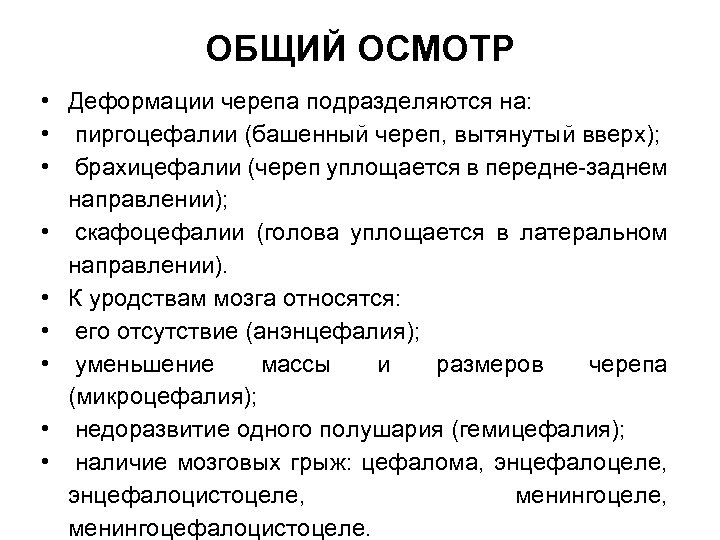 ОБЩИЙ ОСМОТР

• Деформации черепа подразделяются на:
• пиргоцефалии (башенный череп, вытянутый вверх);
• брахицефалии (череп уплощается в передне-заднем направлении);
• скафоцефалии (голова уплощается в латеральном направлении).
• К уродствам мозга относятся:
• его отсутствие (анэнцефалия);
• уменьшение массы и размеров черепа (микроцефалия);
• недоразвитие одного полушария (гемицефалия);
• наличие мозговых грыж: цефалома, энцефалоцеле, энцефалоцистоцеле, менингоцеле, менингоцефалоцистоцеле.